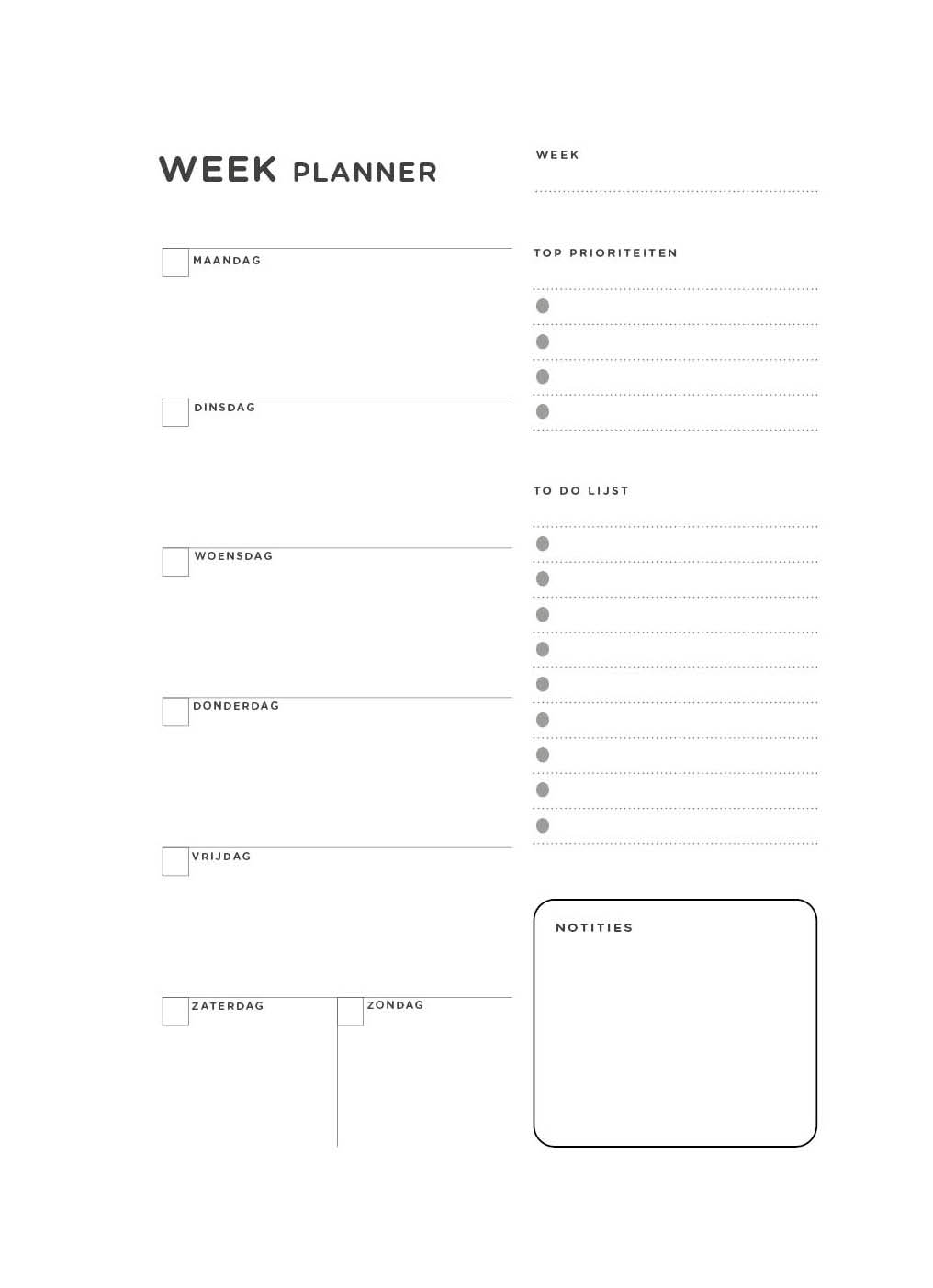 WEEK PLANNER

MAANDAG

DINSDAG

WOENSDAG

DONDERDAG

VRIJDAG

ZATERDAG

ZONDAG

WEEK

TOP PRIORITEITEN

TO DO LIJST

NOTITIES